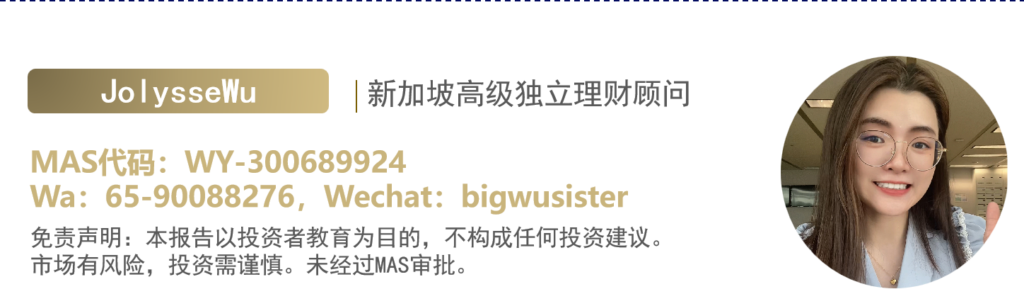 JolysseWu

新加坡高级独立理财顾问

MAS代码：WY-300689924
Wa：65-90088276，Wechat：bigwusister

免责声明：本报告以投资者教育为目的，不构成任何投资建议。
市场有风险，投资需谨慎。未经过MAS审批。